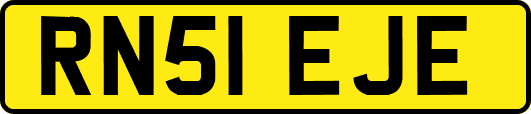 RN51 EJE